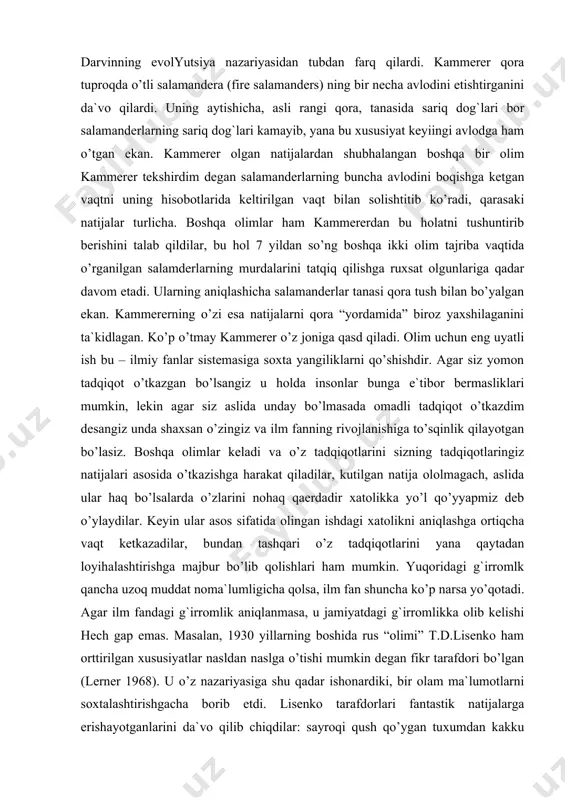 Darvinning evolYutsiya nazariyasidan tubdan farq qilardi. Kammerer qora tuproqda o'tli salamandera (fire salamanders) ning bir necha avlodini etishtirganini da`vo qilardi. Uning aytishicha, asli rangi qora, tanasida sariq dog`lari bor salamanderlarning sariq dog`lari kamayib, yana bu xususiyat keyiingi avlodga ham o'tgan ekan. Kammerer olgan natijalardan shubhalangan boshqa bir olim Kammerer tekshirdim degan salamanderlarning buncha avlodini boqishga ketgan vaqtni uning hisobotlarida keltirilgan vaqt bilan solishtitib ko'radi, qarasaki natijalar turlicha. Boshqa olimlar ham Kammererdan bu holatni tushuntirib berishini talab qildilar, bu hol 7 yildan so'ng boshqa ikki olim tajriba vaqtida o'rganilgan salamderlarning murdalarini tatqiq qilishga ruxsat olgunlariga qadar davom etadi. Ularning aniqlashicha salamanderlar tanasi qora tush bilan bo'yalgan ekan. Kammererning o'zi esa natijalarni qora "yordamida" biroz yaxshilaganini ta`kidlagan. Ko'p o'tmay Kammerer o'z joniga qasd qiladi. Olim uchun eng uyatli ish bu – ilmiy fanlar sistemasiga soxta yangiliklarni qo'shishdir. Agar siz yomon tadqiqot o'tkazgan bo'lsangiz u holda insonlar bunga e`tibor bermasliklari mumkin, lekin agar siz aslida unday bo'lmasada omadli tadqiqot o'tkazdim desangiz unda shaxsan o'zingiz va ilm fanning rivojlanishiga to'sqinlik qilayotgan bo'lasiz. Boshqa olimlar keladi va o'z tadqiqotlarini sizning tadqiqotlaringiz natijalari asosida o'tkazishga harakat qiladilar, kutilgan natija ololmagach, aslida ular haq bo'lsalarda o'zlarini nohaq qaerdadir xatolikka yo'l qo'yyapmiz deb o'ylaydilar. Keyin ular asos sifatida olingan ishdagi xatolikni aniqlashga ortiqcha vaqt ketkazadilar, bundan tashqari o'z tadqiqotlarini yana qaytadan loyihalashtirishga majbur bo'lib qolishlari ham mumkin. Yuqoridagi g`irromlk qancha uzoq muddat noma`lumligicha qolsa, ilm fan shuncha ko'p narsa yo'qotadi. Agar ilm fandagi g`irromlik aniqlanmasa, u jamiyatdagi g`irromlikka olib kelishi Hech gap emas. Masalan, 1930 yillarning boshida rus "olimi" T.D.Lisenko ham orttirilgan xususiyatlar nasldan naslga o'tishi mumkin degan fikr tarafdori bo'lgan (Lerner 1968). U o'z nazariyasiga shu qadar ishonardiki, bir olam ma`lumotlarni soxtalashtirishgacha borib etdi. Lisenko tarafdorlari fantastik natijalarga erishayotganlarini da`vo qilib chiqdilar: sayroqi qush qo'ygan tuxumdan kakku